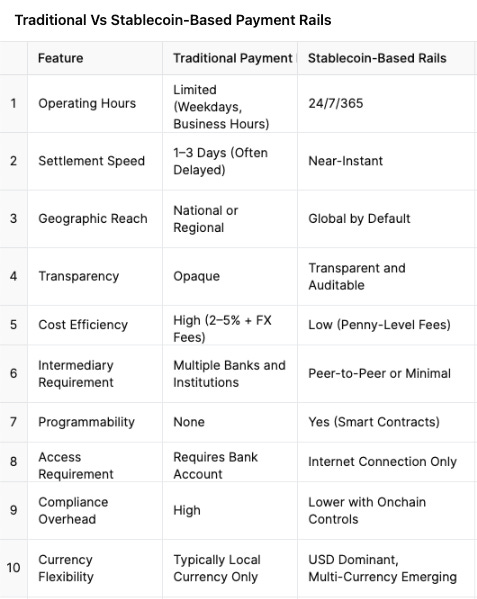 Traditional Vs Stablecoin-Based Payment Rails

| | Feature | Traditional Payment | Stablecoin-Based Rails |
|---|---|---|---|
| 1 | Operating Hours | Limited (Weekdays, Business Hours) | 24/7/365 |
| 2 | Settlement Speed | 1–3 Days (Often Delayed) | Near-Instant |
| 3 | Geographic Reach | National or Regional | Global by Default |
| 4 | Transparency | Opaque | Transparent and Auditable |
| 5 | Cost Efficiency | High (2–5% + FX Fees) | Low (Penny-Level Fees) |
| 6 | Intermediary Requirement | Multiple Banks and Institutions | Peer-to-Peer or Minimal |
| 7 | Programmability | None | Yes (Smart Contracts) |
| 8 | Access Requirement | Requires Bank Account | Internet Connection Only |
| 9 | Compliance Overhead | High | Lower with Onchain Controls |
| 10 | Currency Flexibility | Typically Local Currency Only | USD Dominant, Multi-Currency Emerging |